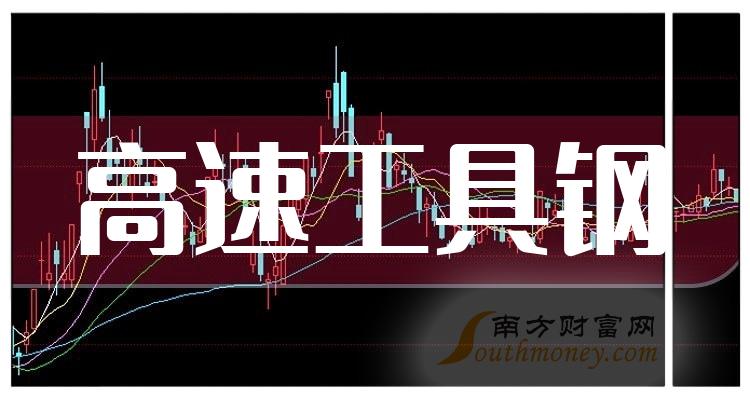 高速工具钢

南方财富网
Southmoney.com